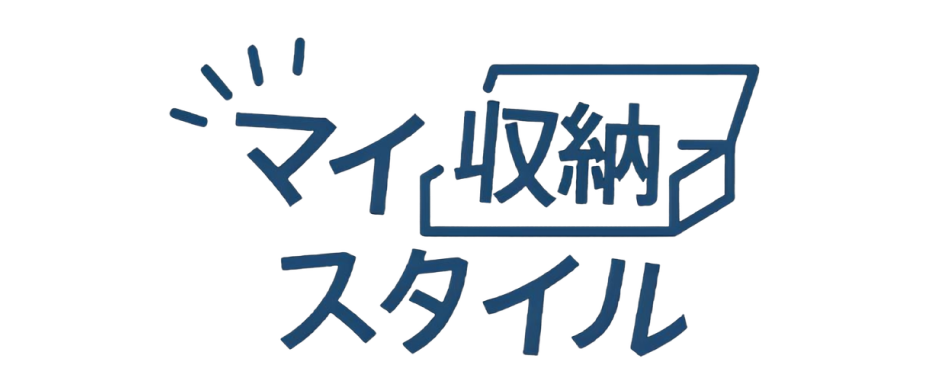 マイ収納
スタイル